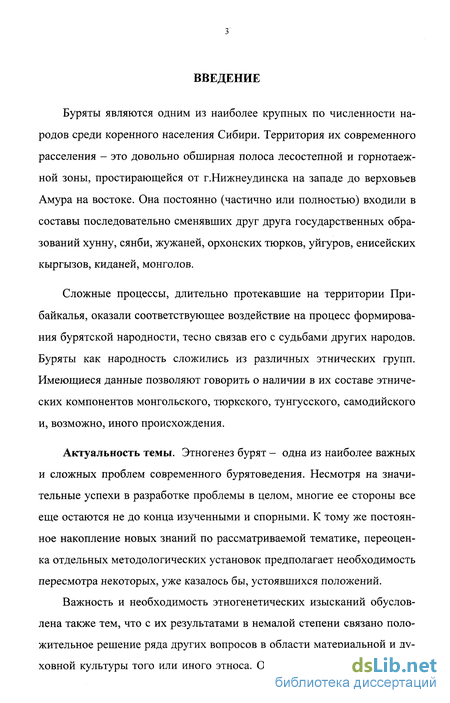 3

ВВЕДЕНИЕ

Буряты являются одним из наиболее крупных по численности народов среди коренного населения Сибири. Территория их современного расселения – это довольно обширная полоса лесостепной и горнотаежной зоны, простирающейся от г.Нижнеудинска на западе до верховьев Амура на востоке. Она постоянно (частично или полностью) входили в составы последовательно сменявших друг друга государственных образований хунну, сянби, жужаней, орхонских тюрков, уйгуров, енисейских кыргызов, киданей, монголов.

Сложные процессы, длительно протекавшие на территории Прибайкалья, оказали соответствующее воздействие на процесс формирования бурятской народности, тесно связав его с судьбами других народов. Буряты как народность сложились из различных этнических групп. Имеющиеся данные позволяют говорить о наличии в их составе этнических компонентов монгольского, тюркского, тунгусского, самодийского и, возможно, иного происхождения.

Актуальность темы. Этногенез бурят – одна из наиболее важных и сложных проблем современного бурятоведения. Несмотря на значительные успехи в разработке проблемы в целом, многие ее стороны все еще остаются не до конца изученными и спорными. К тому же постоянное накопление новых знаний по рассматриваемой тематике, переоценка отдельных методологических установок предполагает необходимость пересмотра некоторых, уже казалось бы, устоявшихся положений.

Важность и необходимость этногенетических изысканий обусловлена также тем, что с их результатами в немалой степени связано положительное решение ряда других вопросов в области материальной и духовной культуры того или иного этноса. С

dsLib.net
библиотека диссертаций